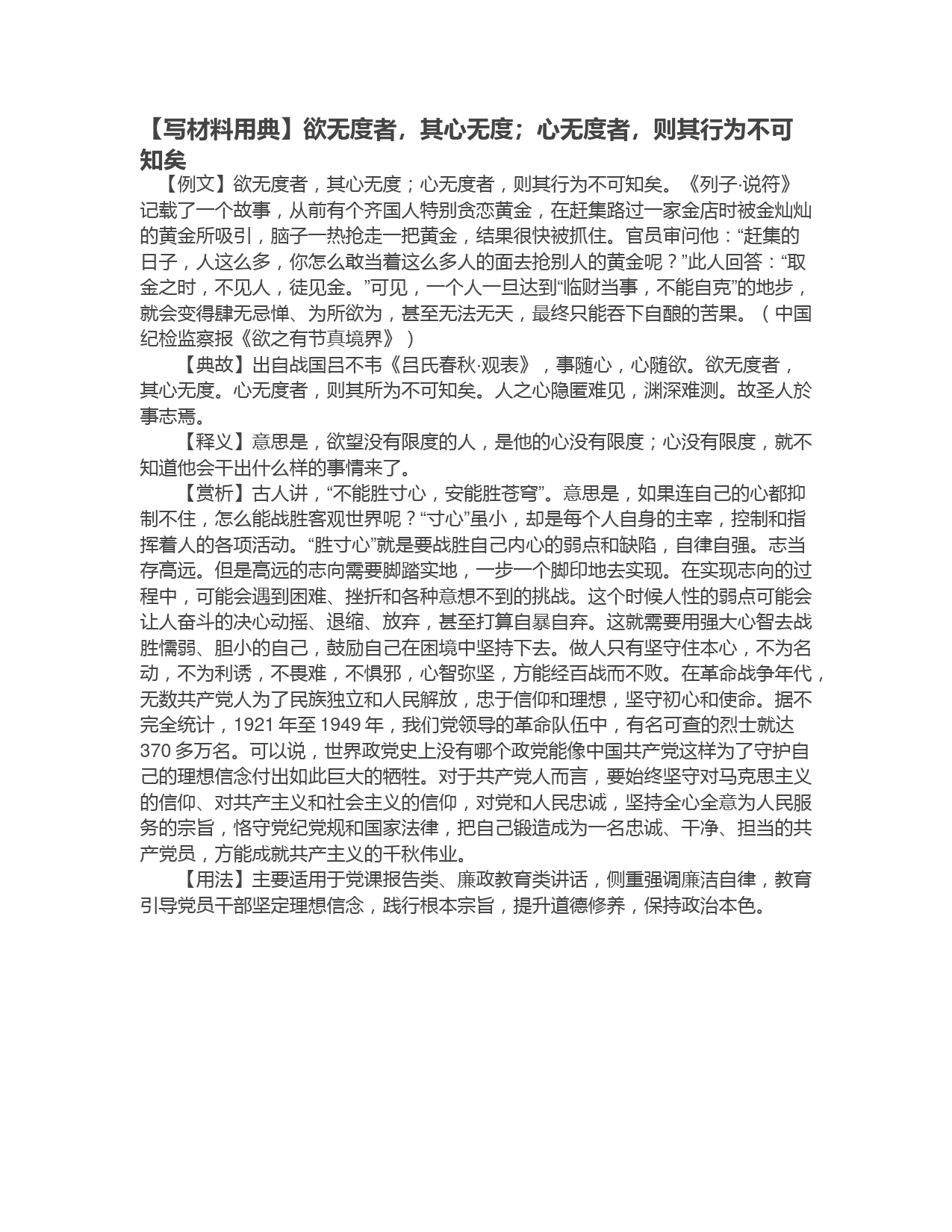 【写材料用典】欲无度者，其心无度；心无度者，则其行为不可知矣

【例文】欲无度者，其心无度；心无度者，则其行为不可知矣。《列子·说符》记载了一个故事，从前有个齐国人特别贪恋黄金，在赶集路过一家金店时被金灿灿的黄金所吸引，脑子一热抢走一把黄金，结果很快被抓住。官员审问他：“赶集的日子，人这么多，你怎么敢当着这么多人的面去抢别人的黄金呢？”此人回答：“取金之时，不见人，徒见金。”可见，一个人一旦达到“临财当事，不能自克”的地步，就会变得肆无忌惮、为所欲为，甚至无法无天，最终只能吞下自酿的苦果。（中国纪检监察报《欲之有节真境界》）

【典故】出自战国吕不韦《吕氏春秋·观表》，事随心，心随欲。欲无度者，其心无度。心无度者，则其所为不可知矣。人之心隐匿难见，渊深难测。故圣人於事志焉。

【释义】意思是，欲望没有限度的人，是他的心没有限度；心没有限度，就不知道他会干出什么样的事情来了。

【赏析】古人讲，“不能胜寸心，安能胜苍穹”。意思是，如果连自己的心都抑制不住，怎么能战胜客观世界呢？“寸心”虽小，却是每个人自身的主宰，控制和指挥着人的各项活动。“胜寸心”就是要战胜自己内心的弱点和缺陷，自律自强。志当存高远。但是高远的志向需要脚踏实地，一步一个脚印地去实现。在实现志向的过程中，可能会遇到困难、挫折和各种意想不到的挑战。这个时候人性的弱点可能会让人奋斗的决心动摇、退缩、放弃，甚至打算自暴自弃。这就需要用强大心智去战胜懦弱、胆小的自己，鼓励自己在困境中坚持下去。做人只有坚守住本心，不为名动，不为利诱，不畏难，不惧邪，心智弥坚，方能经百战而不败。在革命战争年代，无数共产党人为了民族独立和人民解放，忠于信仰和理想，坚守初心和使命。据不完全统计，1921 年至 1949 年，我们党领导的革命队伍中，有名可查的烈士就达 370 多万名。可以说，世界政党史上没有哪个政党能像中国共产党这样为了守护自己的理想信念付出如此巨大的牺牲。对于共产党人而言，要始终坚守对马克思主义的信仰、对共产主义和社会主义的信仰，对党和人民忠诚，坚持全心全意为人民服务的宗旨，恪守党纪党规和国家法律，把自己锻造成为一名忠诚、干净、担当的共产党员，方能成就共产主义的千秋伟业。

【用法】主要适用于党课报告类、廉政教育类讲话，侧重强调廉洁自律，教育引导党员干部坚定理想信念，践行根本宗旨，提升道德修养，保持政治本色。